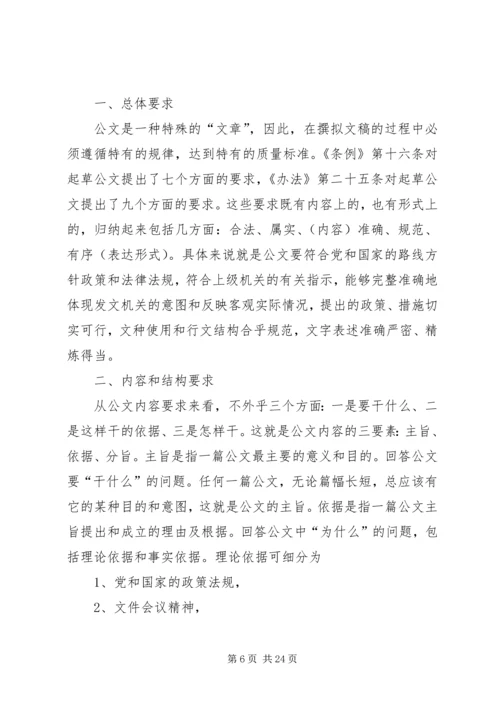 一、总体要求

公文是一种特殊的“文章”，因此，在撰拟文稿的过程中必须遵循特有的规律，达到特有的质量标准。《条例》第十六条对起草公文提出了七个方面的要求，《办法》第二十五条对起草公文提出了九个方面的要求。这些要求既有内容上的，也有形式上的，归纳起来包括几方面：合法、属实、（内容）准确、规范、有序（表达形式）。具体来说就是公文要符合党和国家的路线方针政策和法律法规，符合上级机关的有关指示，能够完整准确地体现发文机关的意图和反映客观实际情况，提出的政策、措施切实可行，文种使用和行文结构合乎规范，文字表述准确严密、精炼得当。

二、内容和结构要求

从公文内容要求来看，不外乎三个方面：一是要干什么、二是这样干的依据、三是怎样干。这就是公文内容的三要素：主旨、依据、分旨。主旨是指一篇公文最主要的意义和目的。回答公文要“干什么”的问题。任何一篇公文，无论篇幅长短，总应该有它的某种目的和意图，这就是公文的主旨。依据是指一篇公文主旨提出和成立的理由及根据。回答公文中“为什么”的问题，包括理论依据和事实依据。理论依据可细分为

1、党和国家的政策法规，

2、文件会议精神，

第 6 页 共 24 页